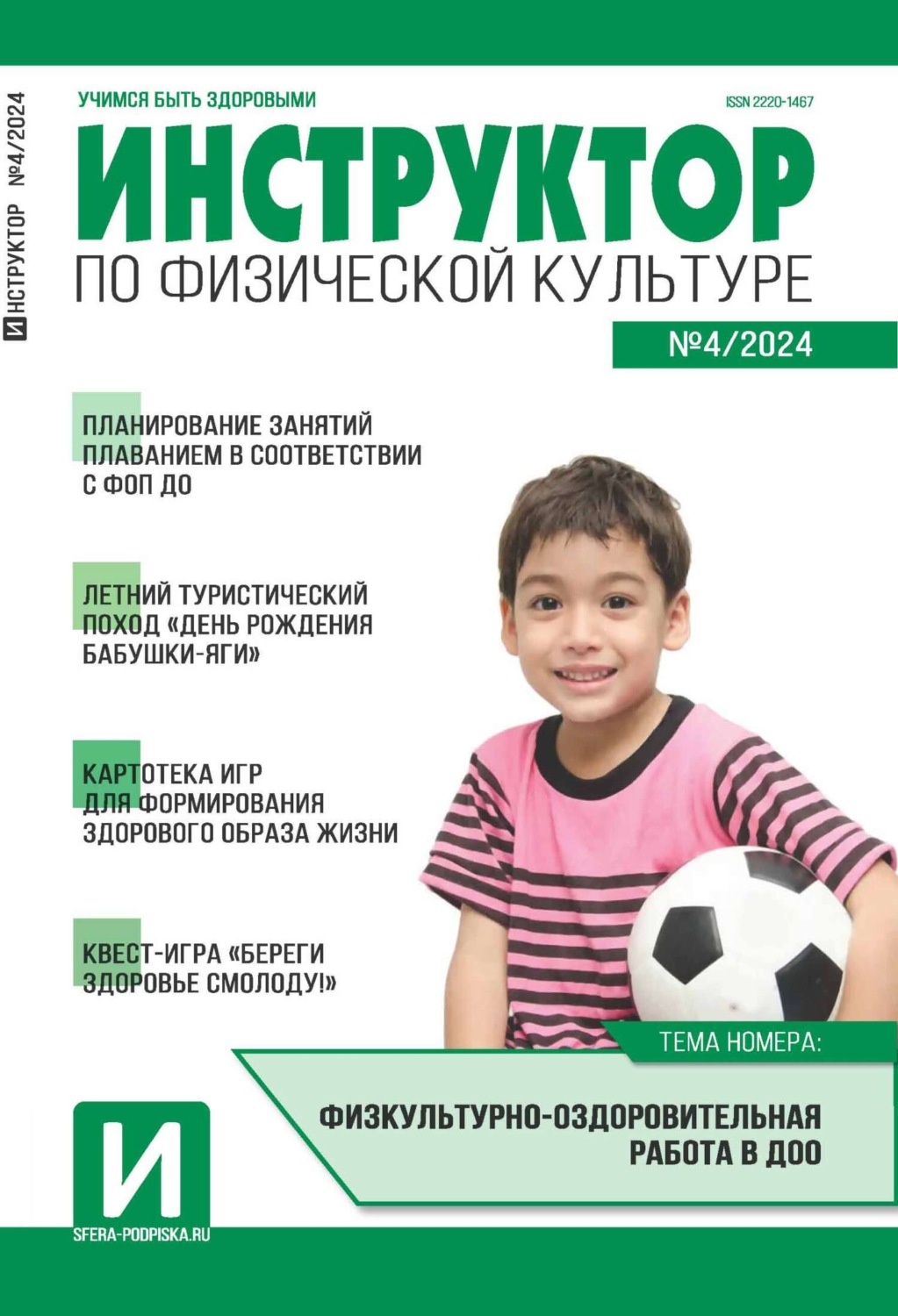 ИНСТРУКТОР №4/2024

УЧИМСЯ БЫТЬ ЗДОРОВЫМИ

ISSN 2220-1467

ИНСТРУКТОР

ПО ФИЗИЧЕСКОЙ КУЛЬТУРЕ

№4/2024

ПЛАНИРОВАНИЕ ЗАНЯТИЙ ПЛАВАНИЕМ В СООТВЕТСТВИИ С ФОП ДО

ЛЕТНИЙ ТУРИСТИЧЕСКИЙ ПОХОД «ДЕНЬ РОЖДЕНИЯ БАБУШКИ-ЯГИ»

КАРТОТЕКА ИГР ДЛЯ ФОРМИРОВАНИЯ ЗДОРОВОГО ОБРАЗА ЖИЗНИ

КВЕСТ-ИГРА «БЕРЕГИ ЗДОРОВЬЕ СМОЛОДУ!»

ТЕМА НОМЕРА:

ФИЗКУЛЬТУРНО-ОЗДОРОВИТЕЛЬНАЯ РАБОТА В ДОО

И

SFERA-PODPISKA.RU